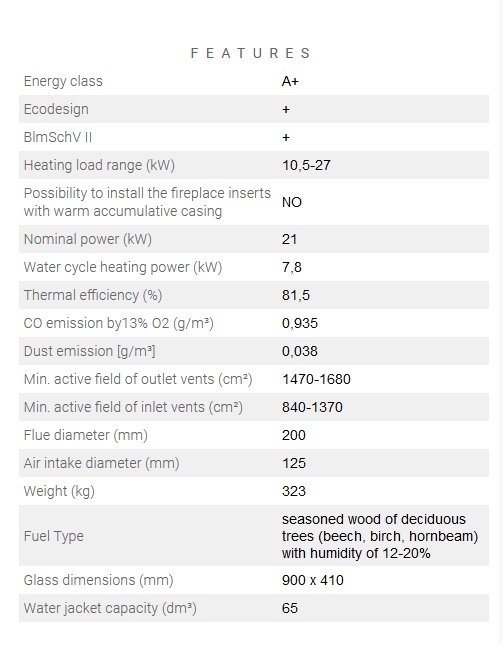 FEATURES

| | |
|---|---|
| Energy class | A+ |
| Ecodesign | + |
| BlmSchV II | + |
| Heating load range (kW) | 10,5-27 |
| Possibility to install the fireplace inserts with warm accumulative casing | NO |
| Nominal power (kW) | 21 |
| Water cycle heating power (kW) | 7,8 |
| Thermal efficiency (%) | 81,5 |
| CO emission by13% O2 (g/m³) | 0,935 |
| Dust emission [g/m³] | 0,038 |
| Min. active field of outlet vents (cm²) | 1470-1680 |
| Min. active field of inlet vents (cm²) | 840-1370 |
| Flue diameter (mm) | 200 |
| Air intake diameter (mm) | 125 |
| Weight (kg) | 323 |
| Fuel Type | seasoned wood of deciduous trees (beech, birch, hornbeam) with humidity of 12-20% |
| Glass dimensions (mm) | 900 x 410 |
| Water jacket capacity (dm³) | 65 |